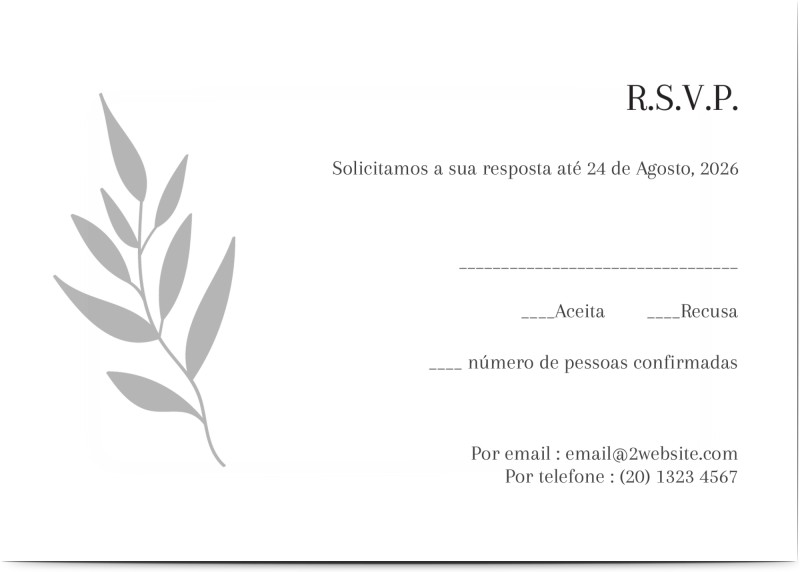 R.S.V.P.

Solicitamos a sua resposta até 24 de Agosto, 2026

____

____Aceita ____Recusa

____ número de pessoas confirmadas

Por email : email@2website.com
Por telefone : (20) 1323 4567